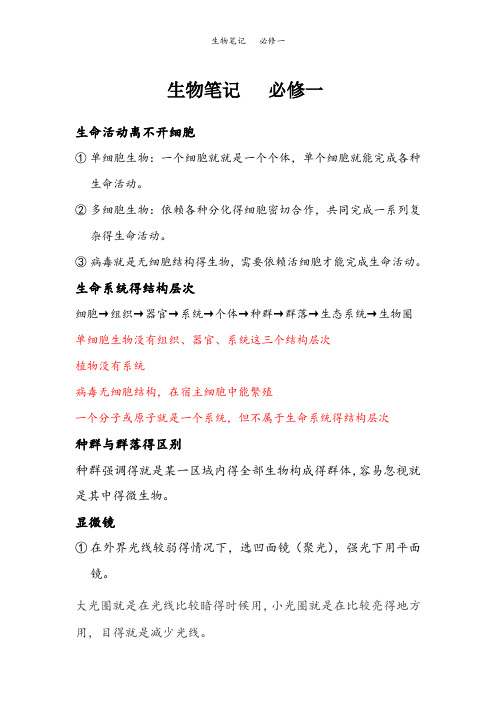 生物笔记　必修一

生物笔记　必修一

生命活动离不开细胞

① 单细胞生物：一个细胞就就是一个个体，单个细胞就能完成各种生命活动。

② 多细胞生物：依赖各种分化得细胞密切合作，共同完成一系列复杂得生命活动。

③ 病毒就是无细胞结构得生物，需要依赖活细胞才能完成生命活动。

生命系统得结构层次

细胞→组织→器官→系统→个体→种群→群落→生态系统→生物圈

单细胞生物没有组织、器官、系统这三个结构层次

植物没有系统

病毒无细胞结构，在宿主细胞中能繁殖

一个分子或原子就是一个系统，但不属于生命系统得结构层次

种群与群落得区别

种群强调得就是某一区域内得全部生物构成得群体，容易忽视就是其中得微生物。

显微镜

① 在外界光线较弱得情况下，选凹面镜（聚光），强光下用平面镜。

大光圈就是在光线比较暗得时候用，小光圈就是在比较亮得地方用，目得就是减少光线。